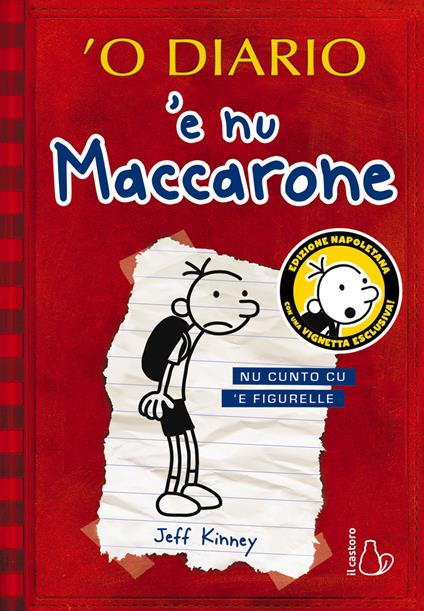 'O DIARIO
'e nu
Maccarone

EDIZIONE NAPOLETANA
CON UNA VIGNETTA ESCLUSIVA!

NU CUNTO CU
'E FIGURELLE

Jeff Kinney

il castoro